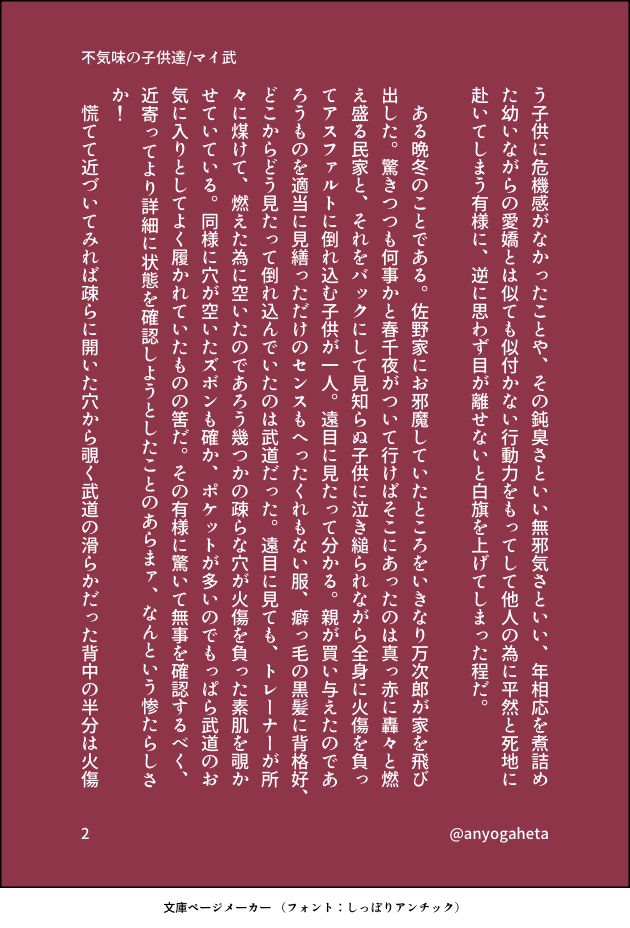 不気味の子供達/マイ武

う子供に危機感がなかったことや、その鈍臭さといい無邪気さといい、年相応を煮詰めた幼いながらの愛嬌とは似ても似付かない行動力をもってして他人の為に平然と死地に赴いてしまう有様に、逆に思わず目が離せないと白旗を上げてしまった程だ。

ある晩冬のことである。佐野家にお邪魔していたところをいきなり万次郎が家を飛び出した。驚きつつも何事かと春千夜がついて行けばそこにあったのは真っ赤に轟々と燃え盛る民家と、それをバックにして見知らぬ子供に泣き縋られながら全身に火傷を負ってアスファルトに倒れ込む子供が一人。遠目に見たって分かる。親が買い与えたのであろうものを適当に見繕っただけのセンスもへったくれもない服、癖っ毛の黒髪に背格好、どこからどう見たって倒れ込んでいたのは武道だった。遠目に見ても、トレーナーが所々に煤けて、燃えた為に空いたのであろう幾つかの疎らな穴が火傷を負った素肌を覗かせていている。同様に穴が空いたズボンも確か、ポケットが多いのでもっぱら武道のお気に入りとしてよく履かれていたものの筈だ。その有様に驚いて無事を確認するべく、近寄ってより詳細に状態を確認しようとしたことのあらまァ、なんという惨たらしさか！

慌てて近づいてみれば疎らに開いた穴から覗く武道の滑らかだった背中の半分は火傷

2

@anyogaheta

文庫ページメーカー（フォント：しっぽりアンチック）